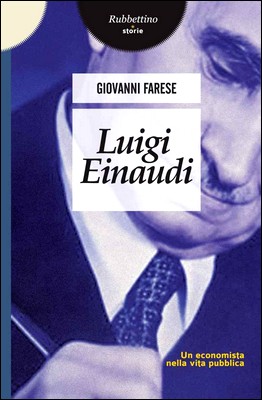 Rubbettino
storie

GIOVANNI FARESE

Luigi Einaudi

Un economista nella vita pubblica